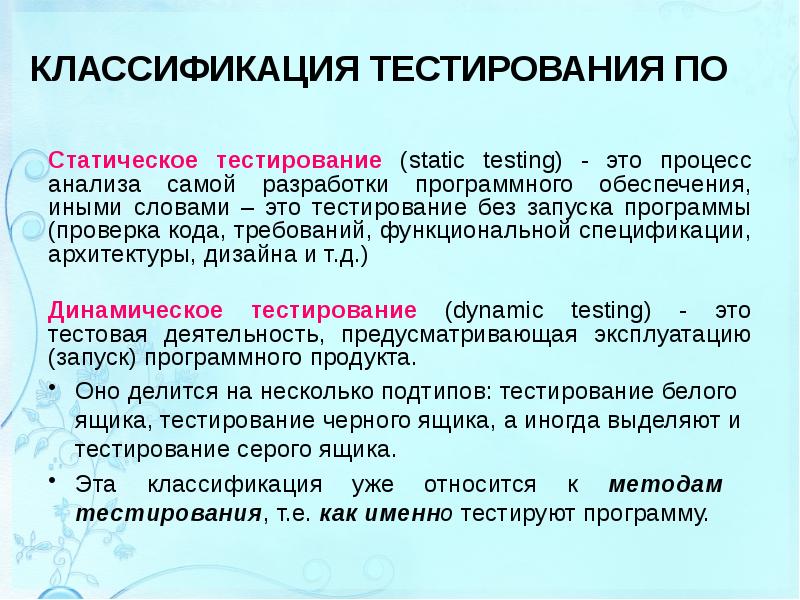 КЛАССИФИКАЦИЯ ТЕСТИРОВАНИЯ ПО

Статическое тестирование (static testing) - это процесс анализа самой разработки программного обеспечения, иными словами – это тестирование без запуска программы (проверка кода, требований, функциональной спецификации, архитектуры, дизайна и т.д.)

Динамическое тестирование (dynamic testing) - это тестовая деятельность, предусматривающая эксплуатацию (запуск) программного продукта.

• Оно делится на несколько подтипов: тестирование белого ящика, тестирование черного ящика, а иногда выделяют и тестирование серого ящика.

• Эта классификация уже относится к методам тестирования, т.е. как именно тестируют программу.